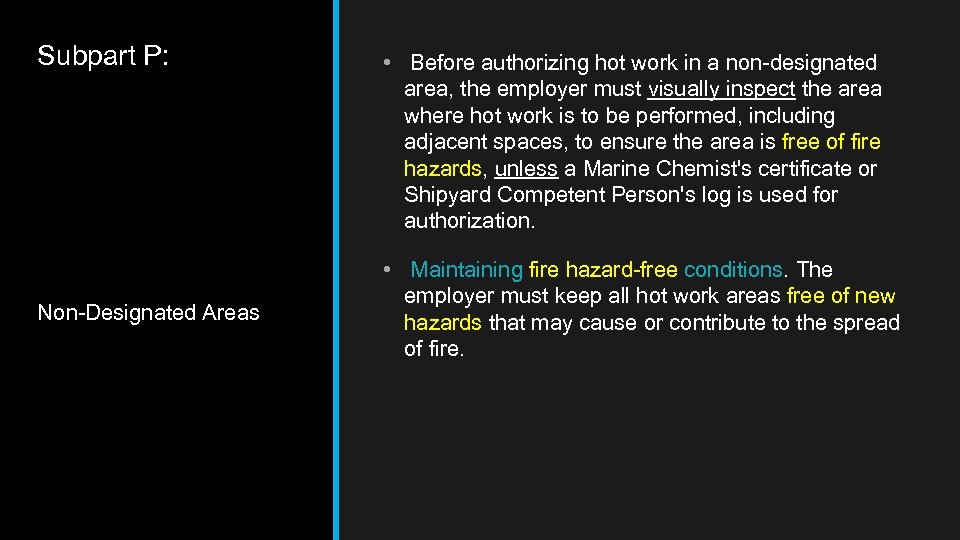 Subpart P:

Non-Designated Areas

• Before authorizing hot work in a non-designated area, the employer must visually inspect the area where hot work is to be performed, including adjacent spaces, to ensure the area is free of fire hazards, unless a Marine Chemist's certificate or Shipyard Competent Person's log is used for authorization.

• Maintaining fire hazard-free conditions. The employer must keep all hot work areas free of new hazards that may cause or contribute to the spread of fire.